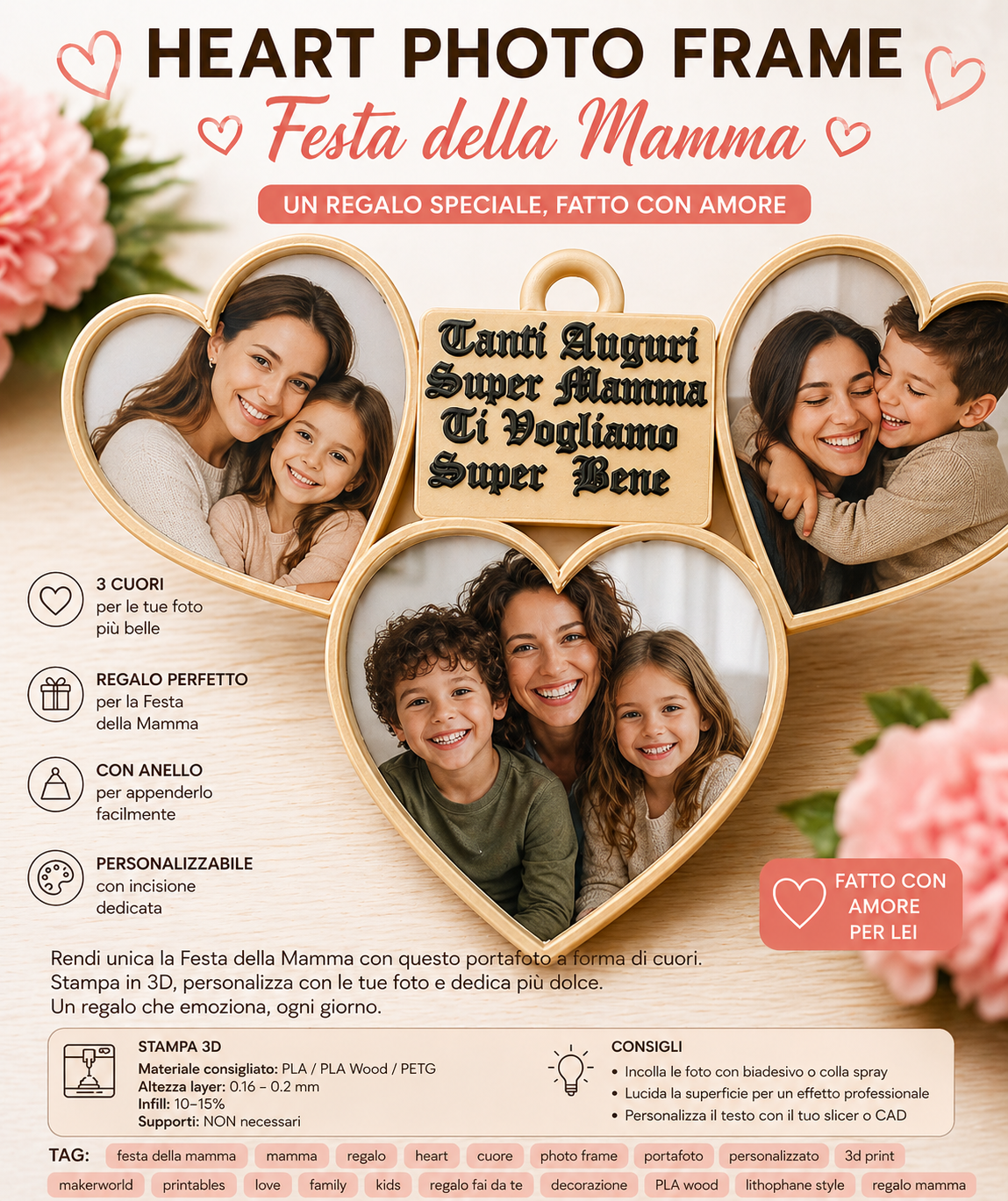 HEART PHOTO FRAME
Festa della Mamma

UN REGALO SPECIALE, FATTO CON AMORE

Tanti Auguri
Super Mamma
Ti Vogliamo
Super Bene

3 CUORI
per le tue foto più belle

REGALO PERFETTO
per la Festa della Mamma

CON ANELLO
per appenderlo facilmente

PERSONALIZZABILE
con incisione dedicata

FATTO CON AMORE PER LEI

Rendi unica la Festa della Mamma con questo portafoto a forma di cuori.
Stampa in 3D, personalizza con le tue foto e dedica più dolce.
Un regalo che emoziona, ogni giorno.

STAMPA 3D
Materiale consigliato: PLA / PLA Wood / PETG
Altezza layer: 0.16 – 0.2 mm
Infill: 10–15%
Supporti: NON necessari

CONSIGLI
• Incolla le foto con biadesivo o colla spray
• Lucida la superficie per un effetto professionale
• Personalizza il testo con il tuo slicer o CAD

TAG: festa della mamma mamma regalo heart cuore photo frame portafoto personalizzato 3d print makerworld printables love family kids regalo fai da te decorazione PLA wood lithophane style regalo mamma